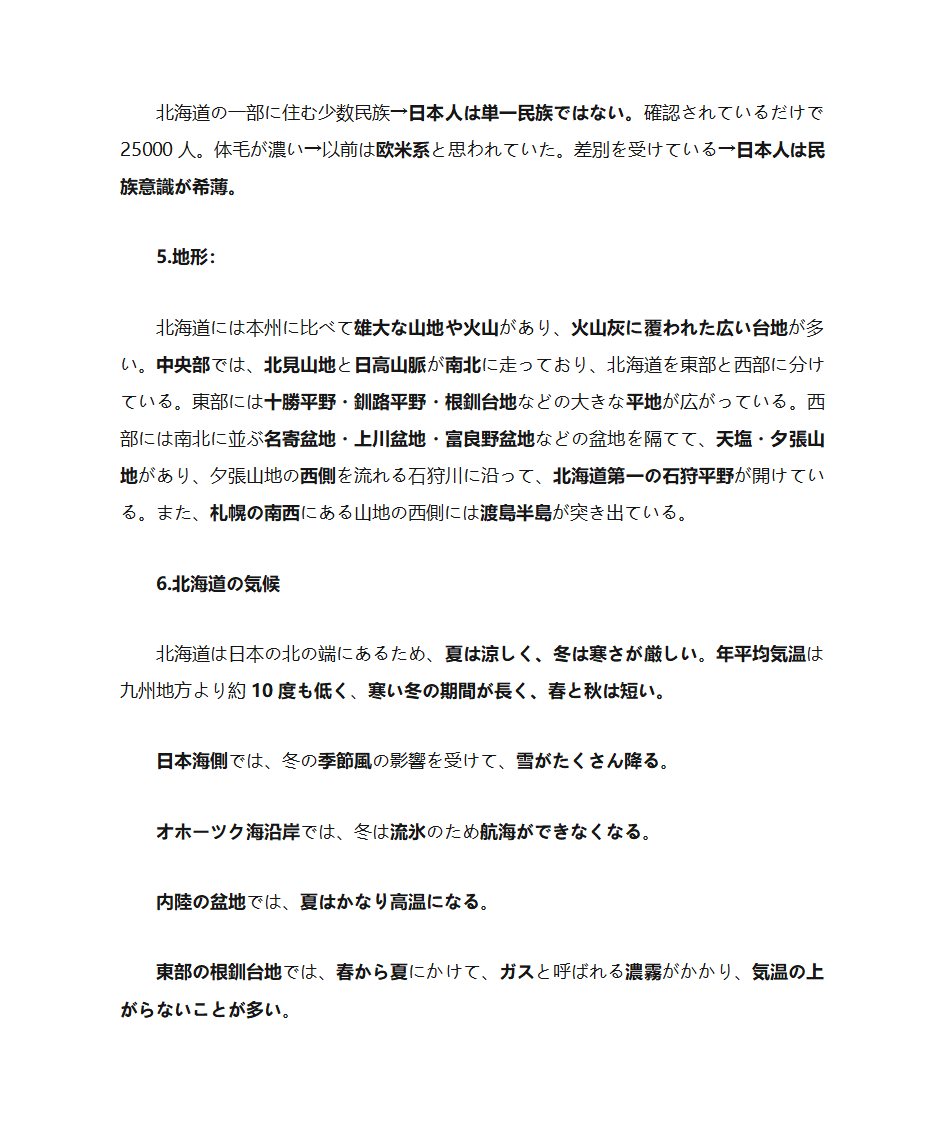 北海道の一部に住む少数民族→日本人は単一民族ではない。確認されているだけで 25000 人。体毛が濃い→以前は欧米系と思われていた。差別を受けている→日本人は民族意識が希薄。

5.地形:

北海道には本州に比べて雄大な山地や火山があり、火山灰に覆われた広い台地が多い。中央部では、北見山地と日高山脈が南北に走っており、北海道を東部と西部に分けている。東部には十勝平野・釧路平野・根釧台地などの大きな平地が広がっている。西部には南北に並ぶ名寄盆地・上川盆地・富良野盆地などの盆地を隔てて、天塩・夕張山地があり、夕張山地の西側を流れる石狩川に沿って、北海道第一の石狩平野が開けている。また、札幌の南西にある山地の西側には渡島半島が突き出ている。

6.北海道の気候

北海道は日本の北の端にあるため、夏は涼しく、冬は寒さが厳しい。年平均気温は九州地方より約 10 度も低く、寒い冬の期間が長く、春と秋は短い。

日本海側では、冬の季節風の影響を受けて、雪がたくさん降る。

オホーツク海沿岸では、冬は流氷のため航海ができなくなる。

内陸の盆地では、夏はかなり高温になる。

東部の根釧台地では、春から夏にかけて、ガスと呼ばれる濃霧がかかり、気温の上がらないことが多い。